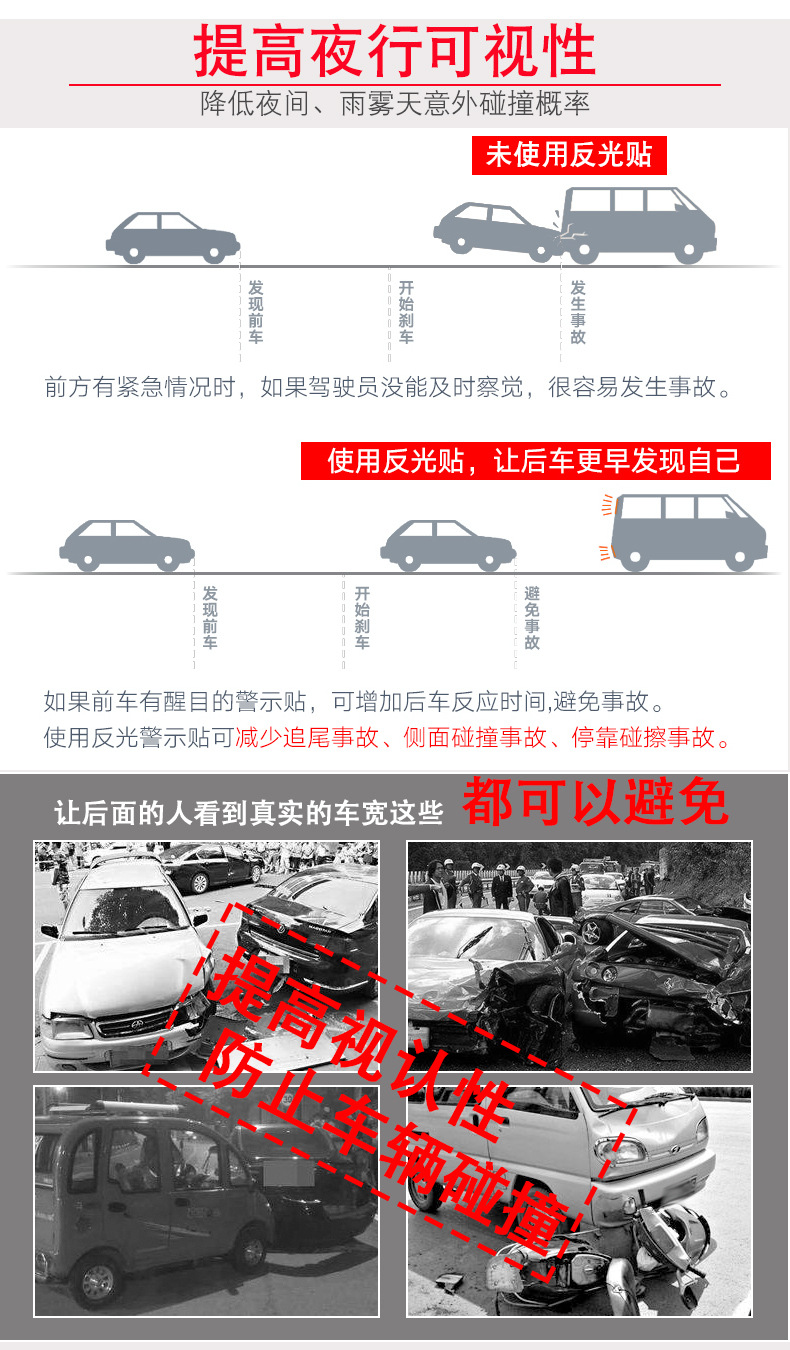 提高夜行可视性

降低夜间、雨雾天意外碰撞概率

未使用反光贴

发现前车

开始刹车

发生事故

前方有紧急情况时，如果驾驶员没能及时察觉，很容易发生事故。

使用反光贴，让后车更早发现自己

发现前车

开始刹车

避免事故

如果前车有醒目的警示贴，可增加后车反应时间,避免事故。

使用反光警示贴可减少追尾事故、侧面碰撞事故、停靠碰擦事故。

让后面的人看到真实的车宽这些 都可以避免

提高视认性

防止车辆碰撞